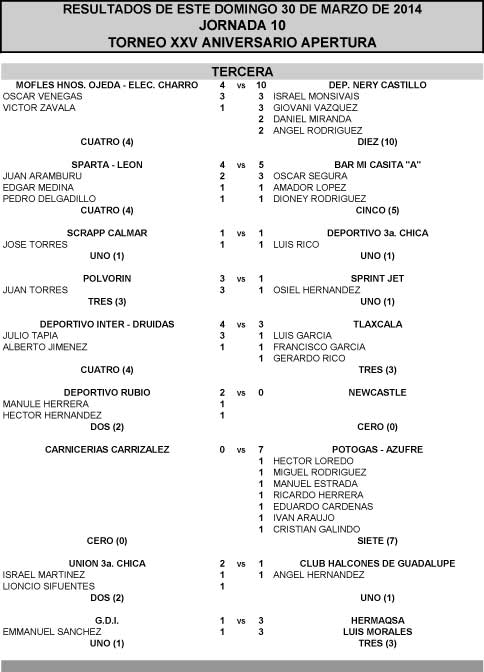 RESULTADOS DE ESTE DOMINGO 30 DE MARZO DE 2014
JORNADA 10
TORNEO XXV ANIVERSARIO APERTURA

TERCERA

| | | | | |
|---|---|---|---|---|
| MOFLES HNOS. OJEDA - ELEC. CHARRO | 4 | vs | 10 | DEP. NERY CASTILLO |
| OSCAR VENEGAS | 3 | | 3 | ISRAEL MONSIVAIS |
| VICTOR ZAVALA | 1 | | 3 | GIOVANI VAZQUEZ |
| | | | 2 | DANIEL MIRANDA |
| | | | 2 | ANGEL RODRIGUEZ |
| CUATRO (4) | | | | DIEZ (10) |
| SPARTA - LEON | 4 | vs | 5 | BAR MI CASITA "A" |
| JUAN ARAMBURU | 2 | | 3 | OSCAR SEGURA |
| EDGAR MEDINA | 1 | | 1 | AMADOR LOPEZ |
| PEDRO DELGADILLO | 1 | | 1 | DIONEY RODRIGUEZ |
| CUATRO (4) | | | | CINCO (5) |
| SCRAPP CALMAR | 1 | vs | 1 | DEPORTIVO 3a. CHICA |
| JOSE TORRES | 1 | | 1 | LUIS RICO |
| UNO (1) | | | | UNO (1) |
| POLVORIN | 3 | vs | 1 | SPRINT JET |
| JUAN TORRES | 3 | | 1 | OSIEL HERNANDEZ |
| TRES (3) | | | | UNO (1) |
| DEPORTIVO INTER - DRUIDAS | 4 | vs | 3 | TLAXCALA |
| JULIO TAPIA | 3 | | 1 | LUIS GARCIA |
| ALBERTO JIMENEZ | 1 | | 1 | FRANCISCO GARCIA |
| | | | 1 | GERARDO RICO |
| CUATRO (4) | | | | TRES (3) |
| DEPORTIVO RUBIO | 2 | vs | 0 | NEWCASTLE |
| MANULE HERRERA | 1 | | | |
| HECTOR HERNANDEZ | 1 | | | |
| DOS (2) | | | | CERO (0) |
| CARNICERIAS CARRIZALEZ | 0 | vs | 7 | POTOGAS - AZUFRE |
| | | | 1 | HECTOR LOREDO |
| | | | 1 | MIGUEL RODRIGUEZ |
| | | | 1 | MANUEL ESTRADA |
| | | | 1 | RICARDO HERRERA |
| | | | 1 | EDUARDO CARDENAS |
| | | | 1 | IVAN ARAUJO |
| | | | 1 | CRISTIAN GALINDO |
| CERO (0) | | | | SIETE (7) |
| UNION 3a. CHICA | 2 | vs | 1 | CLUB HALCONES DE GUADALUPE |
| ISRAEL MARTINEZ | 1 | | 1 | ANGEL HERNANDEZ |
| LIONCIO SIFUENTES | 1 | | | |
| DOS (2) | | | | UNO (1) |
| G.D.I. | 1 | vs | 3 | HERMAQSA |
| EMMANUEL SANCHEZ | 1 | | 3 | LUIS MORALES |
| UNO (1) | | | | TRES (3) |